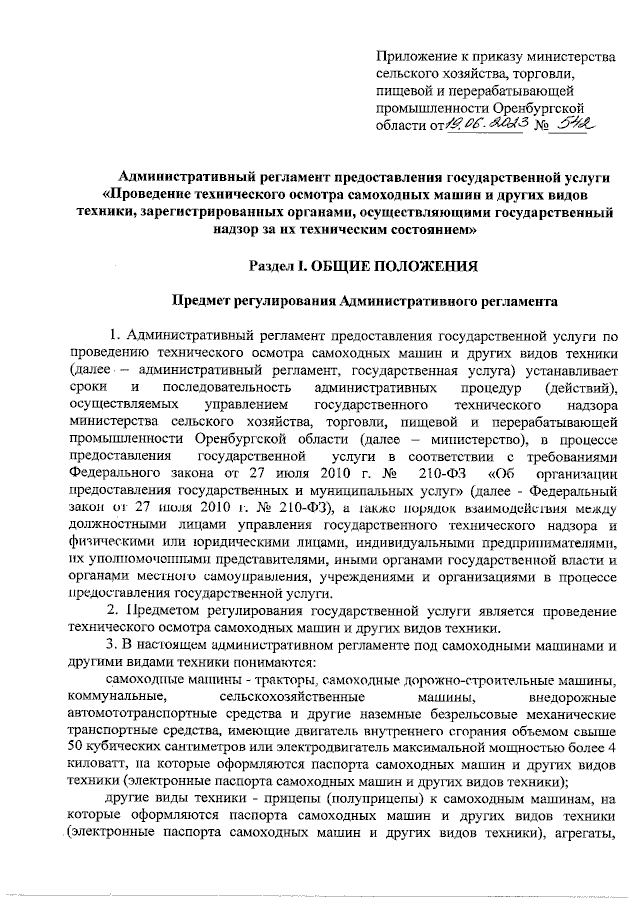 Приложение к приказу министерства сельского хозяйства, торговли, пищевой и перерабатывающей промышленности Оренбургской области от 19.06.2023 № 542

Административный регламент предоставления государственной услуги «Проведение технического осмотра самоходных машин и других видов техники, зарегистрированных органами, осуществляющими государственный надзор за их техническим состоянием»

Раздел I. ОБЩИЕ ПОЛОЖЕНИЯ

Предмет регулирования Административного регламента

1. Административный регламент предоставления государственной услуги по проведению технического осмотра самоходных машин и других видов техники (далее – административный регламент, государственная услуга) устанавливает сроки и последовательность административных процедур (действий), осуществляемых управлением государственного технического надзора министерства сельского хозяйства, торговли, пищевой и перерабатывающей промышленности Оренбургской области (далее – министерство), в процессе предоставления государственной услуги в соответствии с требованиями Федерального закона от 27 июля 2010 г. № 210-ФЗ «Об организации предоставления государственных и муниципальных услуг» (далее - Федеральный закон от 27 июля 2010 г. № 210-ФЗ), а также порядок взаимодействия между должностными лицами управления государственного технического надзора и физическими или юридическими лицами, индивидуальными предпринимателями, их уполномоченными представителями, иными органами государственной власти и органами местного самоуправления, учреждениями и организациями в процессе предоставления государственной услуги.

2. Предметом регулирования государственной услуги является проведение технического осмотра самоходных машин и других видов техники.

3. В настоящем административном регламенте под самоходными машинами и другими видами техники понимаются:

самоходные машины - тракторы, самоходные дорожно-строительные машины, коммунальные, сельскохозяйственные машины, внедорожные автомототранспортные средства и другие наземные безрельсовые механические транспортные средства, имеющие двигатель внутреннего сгорания объемом свыше 50 кубических сантиметров или электродвигатель максимальной мощностью более 4 киловатт, на которые оформляются паспорта самоходных машин и других видов техники (электронные паспорта самоходных машин и других видов техники);

другие виды техники - прицепы (полуприцепы) к самоходным машинам, на которые оформляются паспорта самоходных машин и других видов техники (электронные паспорта самоходных машин и других видов техники), агрегаты,